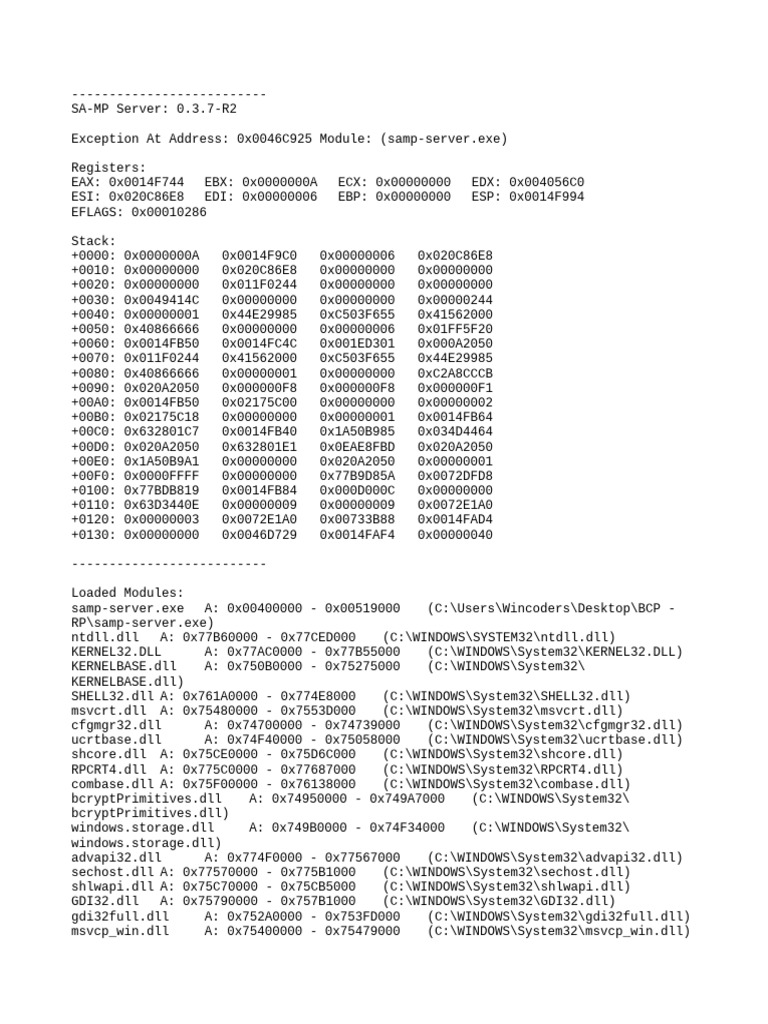 --------------------------
SA-MP Server: 0.3.7-R2

Exception At Address: 0x0046C925 Module: (samp-server.exe)

Registers:
EAX: 0x0014F744   EBX: 0x0000000A   ECX: 0x00000000   EDX: 0x004056C0
ESI: 0x020C86E8   EDI: 0x00000006   EBP: 0x00000000   ESP: 0x0014F994
EFLAGS: 0x00010286

Stack:
+0000: 0x0000000A   0x0014F9C0   0x00000006   0x020C86E8
+0010: 0x00000000   0x020C86E8   0x00000000   0x00000000
+0020: 0x00000000   0x011F0244   0x00000000   0x00000000
+0030: 0x0049414C   0x00000000   0x00000000   0x00000244
+0040: 0x00000001   0x44E29985   0xC503F655   0x41562000
+0050: 0x40866666   0x00000000   0x00000006   0x01FF5F20
+0060: 0x0014FB50   0x0014FC4C   0x001ED301   0x000A2050
+0070: 0x011F0244   0x41562000   0xC503F655   0x44E29985
+0080: 0x40866666   0x00000001   0x00000000   0xC2A8CCCB
+0090: 0x020A2050   0x000000F8   0x000000F8   0x000000F1
+00A0: 0x0014FB50   0x02175C00   0x00000000   0x00000002
+00B0: 0x02175C18   0x00000000   0x00000001   0x0014FB64
+00C0: 0x632801C7   0x0014FB40   0x1A50B985   0x034D4464
+00D0: 0x020A2050   0x632801E1   0x0EAE8FBD   0x020A2050
+00E0: 0x1A50B9A1   0x00000000   0x020A2050   0x00000001
+00F0: 0x0000FFFF   0x00000000   0x77B9D85A   0x0072DFD8
+0100: 0x77BDB819   0x0014FB84   0x000D000C   0x00000000
+0110: 0x63D3440E   0x00000009   0x00000009   0x0072E1A0
+0120: 0x00000003   0x0072E1A0   0x00733B88   0x0014FAD4
+0130: 0x00000000   0x0046D729   0x0014FAF4   0x00000040

--------------------------

Loaded Modules:
samp-server.exe   A: 0x00400000 - 0x00519000   (C:\Users\Wincoders\Desktop\BCP - RP\samp-server.exe)
ntdll.dll   A: 0x77B60000 - 0x77CED000   (C:\WINDOWS\SYSTEM32\ntdll.dll)
KERNEL32.DLL   A: 0x77AC0000 - 0x77B55000   (C:\WINDOWS\System32\KERNEL32.DLL)
KERNELBASE.dll   A: 0x750B0000 - 0x75275000   (C:\WINDOWS\System32\KERNELBASE.dll)
SHELL32.dll A: 0x761A0000 - 0x774E8000   (C:\WINDOWS\System32\SHELL32.dll)
msvcrt.dll  A: 0x75480000 - 0x7553D000   (C:\WINDOWS\System32\msvcrt.dll)
cfgmgr32.dll   A: 0x74700000 - 0x74739000   (C:\WINDOWS\System32\cfgmgr32.dll)
ucrtbase.dll   A: 0x74F40000 - 0x75058000   (C:\WINDOWS\System32\ucrtbase.dll)
shcore.dll  A: 0x75CE0000 - 0x75D6C000   (C:\WINDOWS\System32\shcore.dll)
RPCRT4.dll  A: 0x775C0000 - 0x77687000   (C:\WINDOWS\System32\RPCRT4.dll)
combase.dll A: 0x75F00000 - 0x76138000   (C:\WINDOWS\System32\combase.dll)
bcryptPrimitives.dll   A: 0x74950000 - 0x749A7000   (C:\WINDOWS\System32\bcryptPrimitives.dll)
windows.storage.dll   A: 0x749B0000 - 0x74F34000   (C:\WINDOWS\System32\windows.storage.dll)
advapi32.dll   A: 0x774F0000 - 0x77567000   (C:\WINDOWS\System32\advapi32.dll)
sechost.dll A: 0x77570000 - 0x775B1000   (C:\WINDOWS\System32\sechost.dll)
shlwapi.dll A: 0x75C70000 - 0x75CB5000   (C:\WINDOWS\System32\shlwapi.dll)
GDI32.dll   A: 0x75790000 - 0x757B1000   (C:\WINDOWS\System32\GDI32.dll)
gdi32full.dll   A: 0x752A0000 - 0x753FD000   (C:\WINDOWS\System32\gdi32full.dll)
msvcp_win.dll   A: 0x75400000 - 0x75479000   (C:\WINDOWS\System32\msvcp_win.dll)